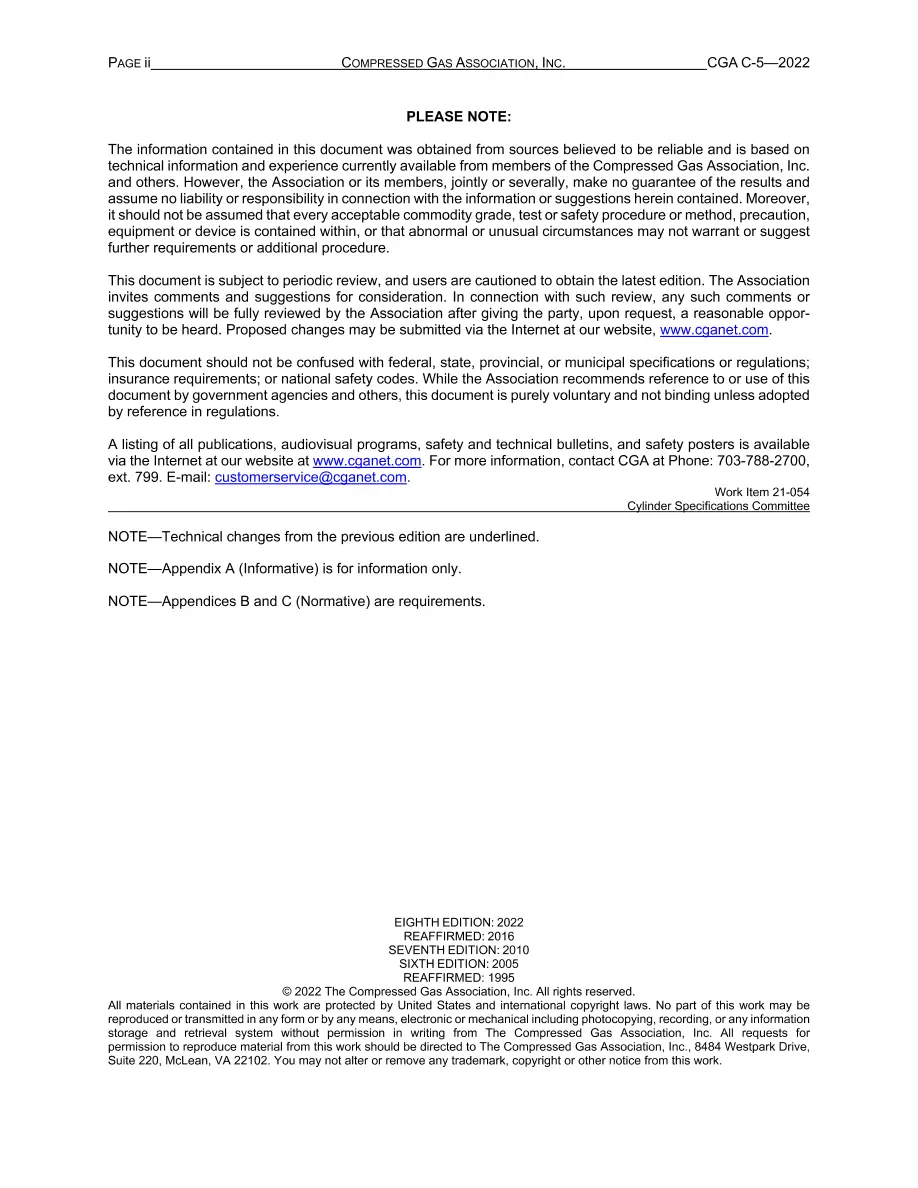 PAGE ii COMPRESSED GAS ASSOCIATION, INC. CGA C-5—2022

PLEASE NOTE:

The information contained in this document was obtained from sources believed to be reliable and is based on technical information and experience currently available from members of the Compressed Gas Association, Inc. and others. However, the Association or its members, jointly or severally, make no guarantee of the results and assume no liability or responsibility in connection with the information or suggestions herein contained. Moreover, it should not be assumed that every acceptable commodity grade, test or safety procedure or method, precaution, equipment or device is contained within, or that abnormal or unusual circumstances may not warrant or suggest further requirements or additional procedure.

This document is subject to periodic review, and users are cautioned to obtain the latest edition. The Association invites comments and suggestions for consideration. In connection with such review, any such comments or suggestions will be fully reviewed by the Association after giving the party, upon request, a reasonable opportunity to be heard. Proposed changes may be submitted via the Internet at our website, www.cganet.com.

This document should not be confused with federal, state, provincial, or municipal specifications or regulations; insurance requirements; or national safety codes. While the Association recommends reference to or use of this document by government agencies and others, this document is purely voluntary and not binding unless adopted by reference in regulations.

A listing of all publications, audiovisual programs, safety and technical bulletins, and safety posters is available via the Internet at our website at www.cganet.com. For more information, contact CGA at Phone: 703-788-2700, ext. 799. E-mail: customerservice@cganet.com.

Work Item 21-054
Cylinder Specifications Committee

NOTE—Technical changes from the previous edition are underlined.

NOTE—Appendix A (Informative) is for information only.

NOTE—Appendices B and C (Normative) are requirements.

EIGHTH EDITION: 2022
REAFFIRMED: 2016
SEVENTH EDITION: 2010
SIXTH EDITION: 2005
REAFFIRMED: 1995
© 2022 The Compressed Gas Association, Inc. All rights reserved.

All materials contained in this work are protected by United States and international copyright laws. No part of this work may be reproduced or transmitted in any form or by any means, electronic or mechanical including photocopying, recording, or any information storage and retrieval system without permission in writing from The Compressed Gas Association, Inc. All requests for permission to reproduce material from this work should be directed to The Compressed Gas Association, Inc., 8484 Westpark Drive, Suite 220, McLean, VA 22102. You may not alter or remove any trademark, copyright or other notice from this work.